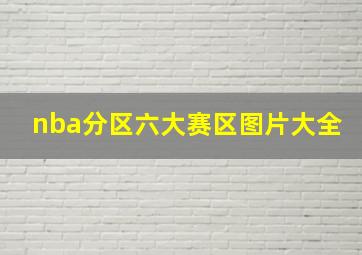 nba分区六大赛区图片大全